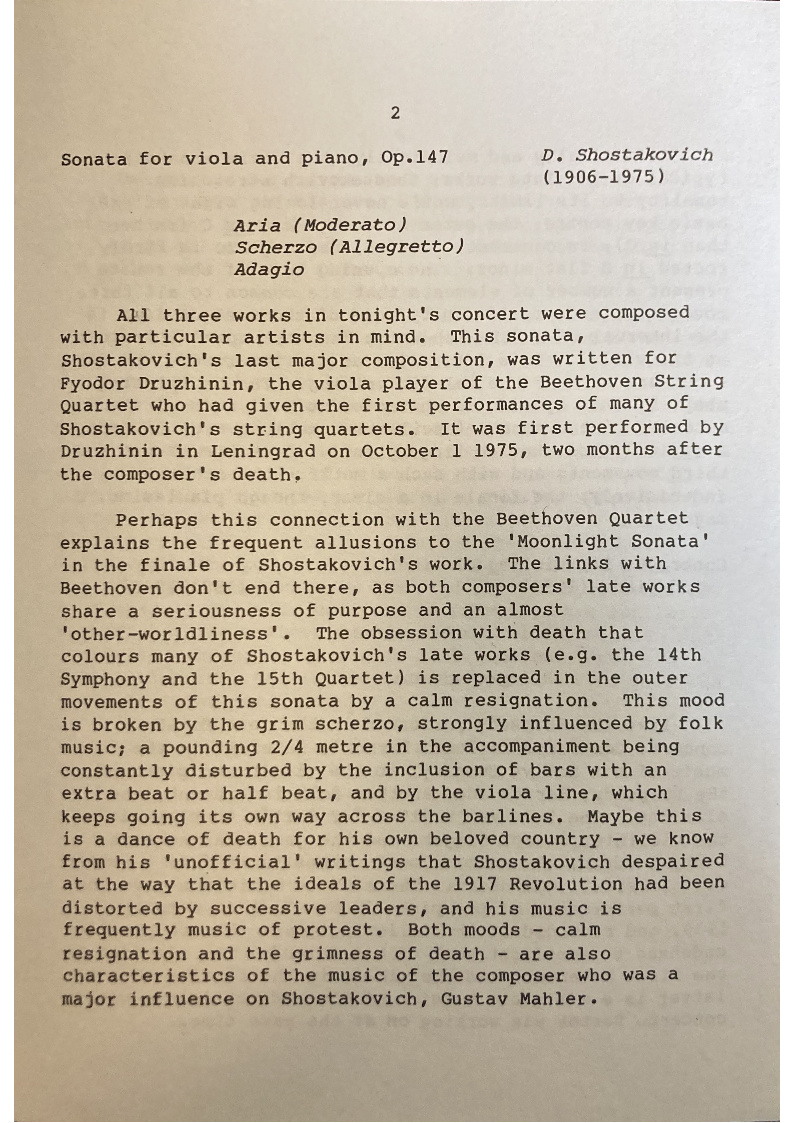 2

Sonata for viola and piano, Op.147 D. Shostakovich (1906-1975)

Aria (Moderato)
Scherzo (Allegretto)
Adagio

All three works in tonight's concert were composed with particular artists in mind. This sonata, Shostakovich's last major composition, was written for Fyodor Druzhinin, the viola player of the Beethoven String Quartet who had given the first performances of many of Shostakovich's string quartets. It was first performed by Druzhinin in Leningrad on October 1 1975, two months after the composer's death.

Perhaps this connection with the Beethoven Quartet explains the frequent allusions to the 'Moonlight Sonata' in the finale of Shostakovich's work. The links with Beethoven don't end there, as both composers' late works share a seriousness of purpose and an almost 'other-worldliness'. The obsession with death that colours many of Shostakovich's late works (e.g. the 14th Symphony and the 15th Quartet) is replaced in the outer movements of this sonata by a calm resignation. This mood is broken by the grim scherzo, strongly influenced by folk music; a pounding 2/4 metre in the accompaniment being constantly disturbed by the inclusion of bars with an extra beat or half beat, and by the viola line, which keeps going its own way across the barlines. Maybe this is a dance of death for his own beloved country - we know from his 'unofficial' writings that Shostakovich despaired at the way that the ideals of the 1917 Revolution had been distorted by successive leaders, and his music is frequently music of protest. Both moods - calm resignation and the grimness of death - are also characteristics of the music of the composer who was a major influence on Shostakovich, Gustav Mahler.